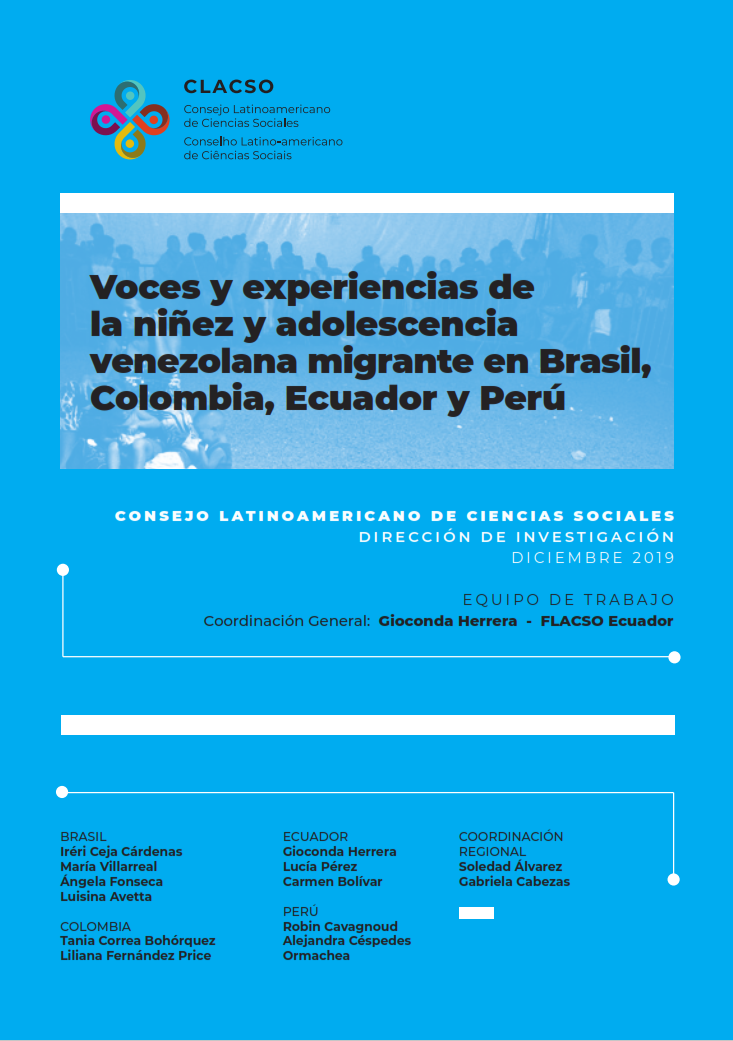 CLACSO
Consejo Latinoamericano de Ciencias Sociales
Conselho Latino-americano de Ciências Sociais

Voces y experiencias de la niñez y adolescencia venezolana migrante en Brasil, Colombia, Ecuador y Perú

CONSEJO LATINOAMERICANO DE CIENCIAS SOCIALES
DIRECCIÓN DE INVESTIGACIÓN
DICIEMBRE 2019

EQUIPO DE TRABAJO
Coordinación General: Gioconda Herrera - FLACSO Ecuador

BRASIL
Iréri Ceja Cárdenas
María Villarreal
Ángela Fonseca
Luisina Avetta

COLOMBIA
Tania Correa Bohórquez
Liliana Fernández Price

ECUADOR
Gioconda Herrera
Lucía Pérez
Carmen Bolívar

PERÚ
Robin Cavagnoud
Alejandra Céspedes Ormachea

COORDINACIÓN REGIONAL
Soledad Álvarez
Gabriela Cabezas